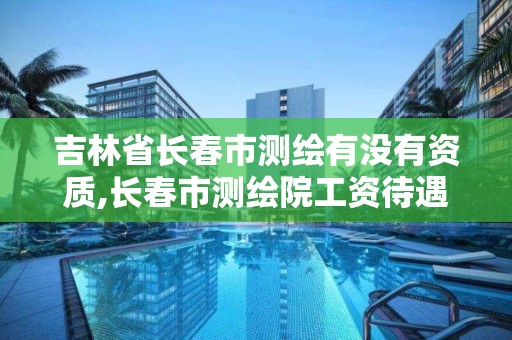 吉林省长春市测绘有没有资质,长春市测绘院工资待遇